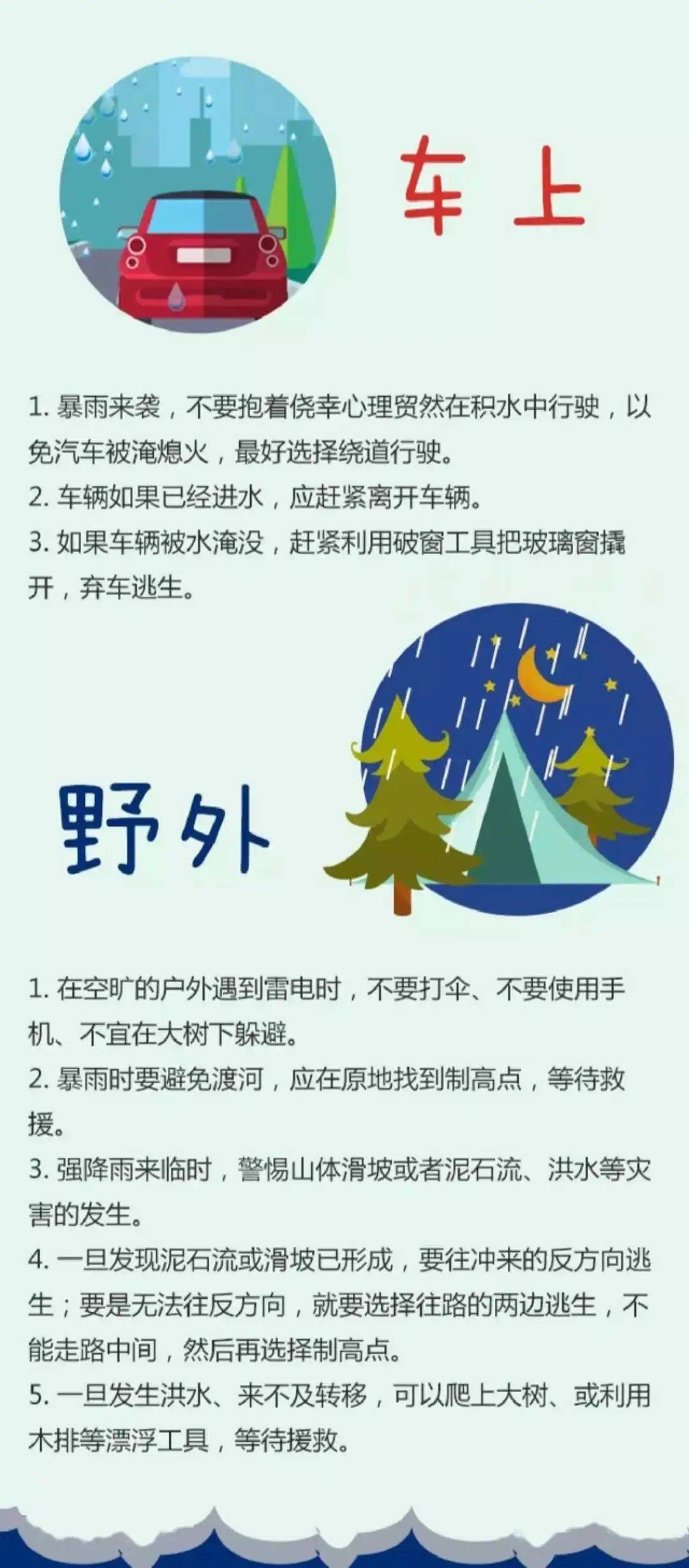 车上

1. 暴雨来袭，不要抱着侥幸心理贸然在积水中行驶，以免汽车被淹熄火，最好选择绕道行驶。
2. 车辆如果已经进水，应赶紧离开车辆。
3. 如果车辆被水淹没，赶紧利用破窗工具把玻璃窗撬开，弃车逃生。

野外

1. 在空旷的户外遇到雷电时，不要打伞、不要使用手机、不宜在大树下躲避。
2. 暴雨时要避免渡河，应在原地找到制高点，等待救援。
3. 强降雨来临时，警惕山体滑坡或者泥石流、洪水等灾害的发生。
4. 一旦发现泥石流或滑坡已形成，要往冲来的反方向逃生；要是无法往反方向，就要选择往路的两边逃生，不能走路中间，然后再选择制高点。
5. 一旦发生洪水、来不及转移，可以爬上大树、或利用木排等漂浮工具，等待援救。